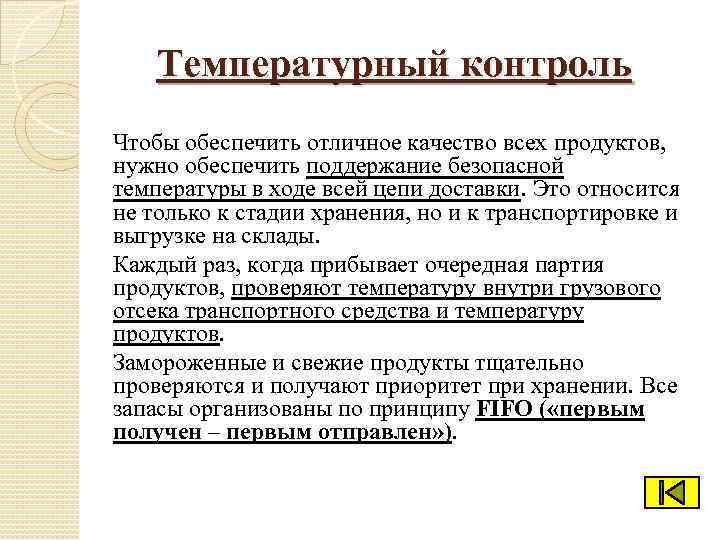 Температурный контроль

Чтобы обеспечить отличное качество всех продуктов, нужно обеспечить поддержание безопасной температуры в ходе всей цепи доставки. Это относится не только к стадии хранения, но и к транспортировке и выгрузке на склады.

Каждый раз, когда прибывает очередная партия продуктов, проверяют температуру внутри грузового отсека транспортного средства и температуру продуктов.

Замороженные и свежие продукты тщательно проверяются и получают приоритет при хранении. Все запасы организованы по принципу FIFO («первым получен – первым отправлен»).